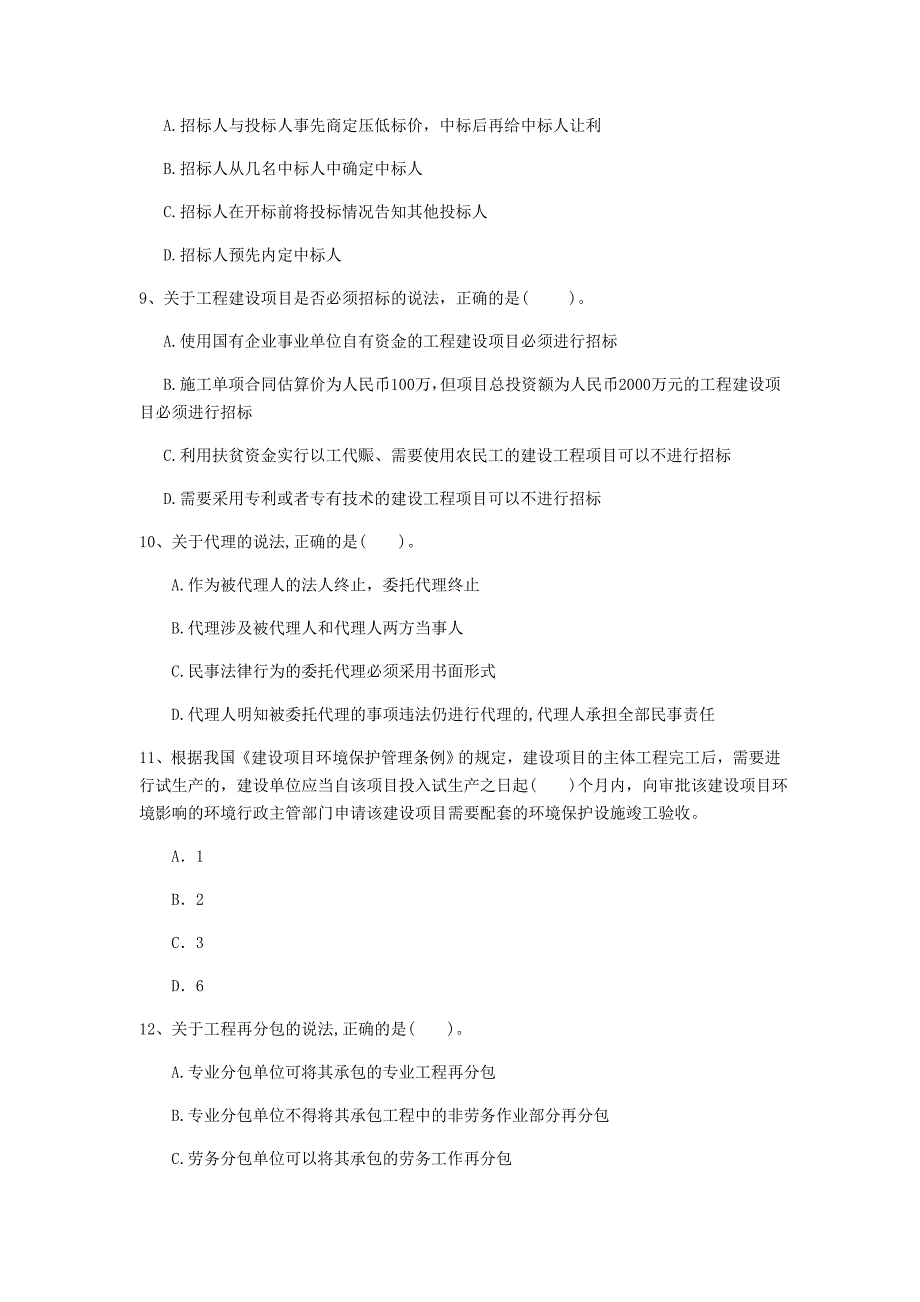 A. 招标人与投标人事先商定压低标价，中标后再给中标人让利

B. 招标人从几名中标人中确定中标人

C. 招标人在开标前将投标情况告知其他投标人

D. 招标人预先内定中标人

9、关于工程建设项目是否必须招标的说法，正确的是(　　)。

A. 使用国有企业事业单位自有资金的工程建设项目必须进行招标

B. 施工单项合同估算价为人民币100万,但项目总投资额为人民币2000万元的工程建设项目必须进行招标

C. 利用扶贫资金实行以工代赈、需要使用农民工的建设工程项目可以不进行招标

D. 需要采用专利或者专有技术的建设工程项目可以不进行招标

10、关于代理的说法,正确的是(　　)。

A. 作为被代理人的法人终止，委托代理终止

B. 代理涉及被代理人和代理人两方当事人

C. 民事法律行为的委托代理必须采用书面形式

D. 代理人明知被委托代理的事项违法仍进行代理的,代理人承担全部民事责任

11、根据我国《建设项目环境保护管理条例》的规定，建设项目的主体工程完工后，需要进行试生产的，建设单位应当自该项目投入试生产之日起(　　)个月内，向审批该建设项目环境影响的环境行政主管部门申请该建设项目需要配套的环境保护设施竣工验收。

A. 1

B. 2

C. 3

D. 6

12、关于工程再分包的说法,正确的是(　　)。

A. 专业分包单位可将其承包的专业工程再分包

B. 专业分包单位不得将其承包工程中的非劳务作业部分再分包

C. 劳务分包单位可以将其承包的劳务工作再分包